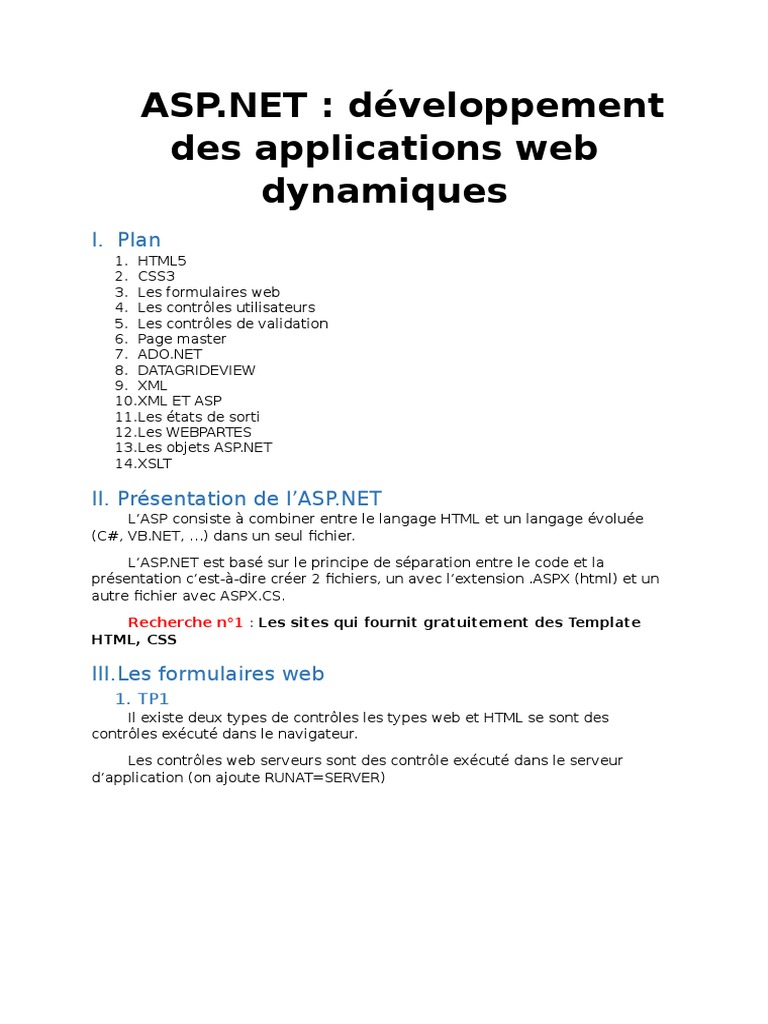 ASP.NET : développement des applications web dynamiques

I. Plan

1. HTML5
2. CSS3
3. Les formulaires web
4. Les contrôles utilisateurs
5. Les contrôles de validation
6. Page master
7. ADO.NET
8. DATAGRIDEVIEW
9. XML
10.XML ET ASP
11.Les états de sorti
12.Les WEBPARTES
13.Les objets ASP.NET
14.XSLT

II. Présentation de l'ASP.NET

L'ASP consiste à combiner entre le langage HTML et un langage évoluée (C#, VB.NET, ...) dans un seul fichier.

L'ASP.NET est basé sur le principe de séparation entre le code et la présentation c'est-à-dire créer 2 fichiers, un avec l'extension .ASPX (html) et un autre fichier avec ASPX.CS.

Recherche n°1 : Les sites qui fournit gratuitement des Template HTML, CSS

III.Les formulaires web

1. TP1

Il existe deux types de contrôles les types web et HTML se sont des contrôles exécuté dans le navigateur.

Les contrôles web serveurs sont des contrôle exécuté dans le serveur d'application (on ajoute RUNAT=SERVER)